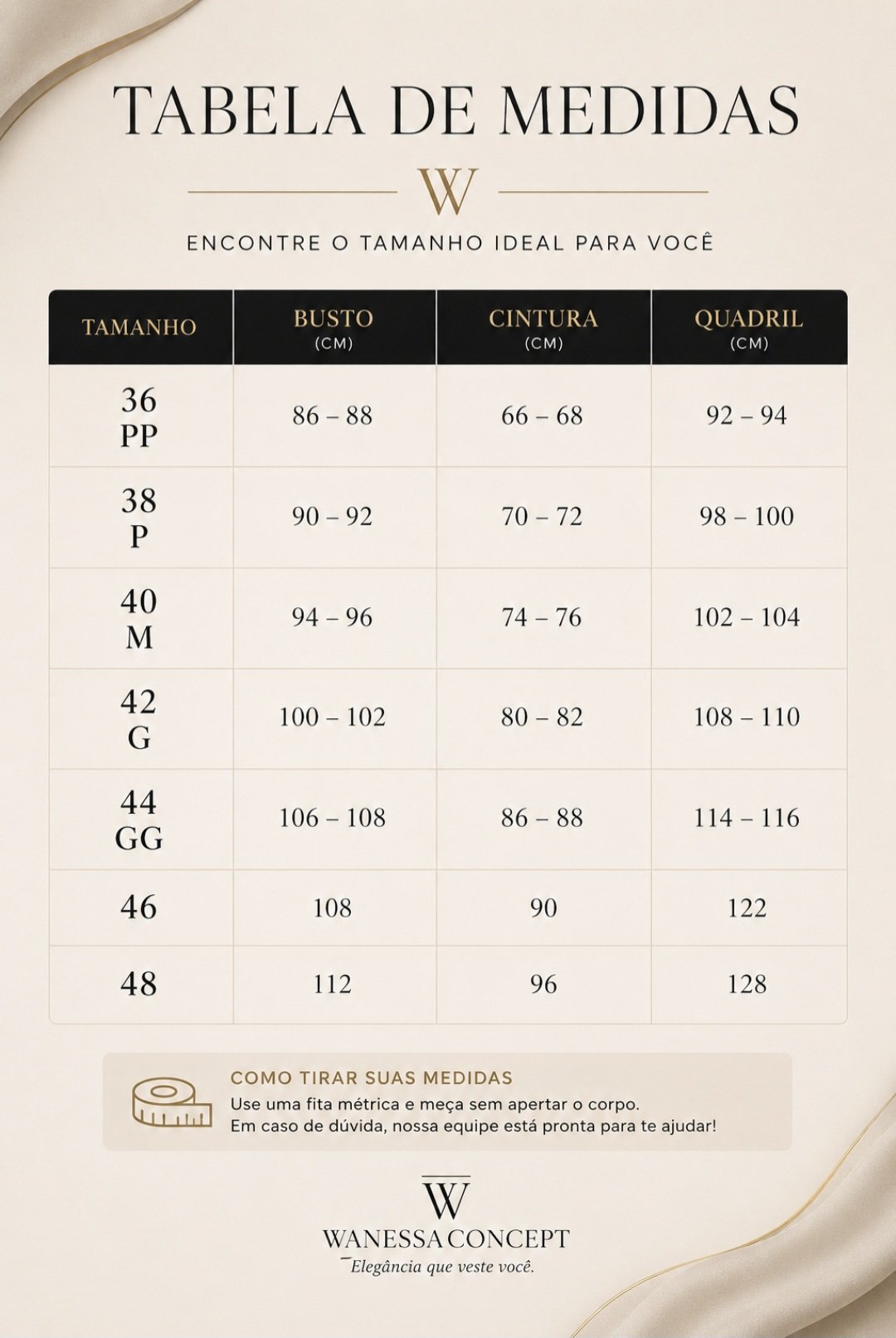 TABELA DE MEDIDAS

W

ENCONTRE O TAMANHO IDEAL PARA VOCÊ

| TAMANHO | BUSTO (CM) | CINTURA (CM) | QUADRIL (CM) |
|---|---|---|---|
| 36 PP | 86 – 88 | 66 – 68 | 92 – 94 |
| 38 P | 90 – 92 | 70 – 72 | 98 – 100 |
| 40 M | 94 – 96 | 74 – 76 | 102 – 104 |
| 42 G | 100 – 102 | 80 – 82 | 108 – 110 |
| 44 GG | 106 – 108 | 86 – 88 | 114 – 116 |
| 46 | 108 | 90 | 122 |
| 48 | 112 | 96 | 128 |

COMO TIRAR SUAS MEDIDAS
Use uma fita métrica e meça sem apertar o corpo.
Em caso de dúvida, nossa equipe está pronta para te ajudar!

W
WANESSA CONCEPT
Elegância que veste você.